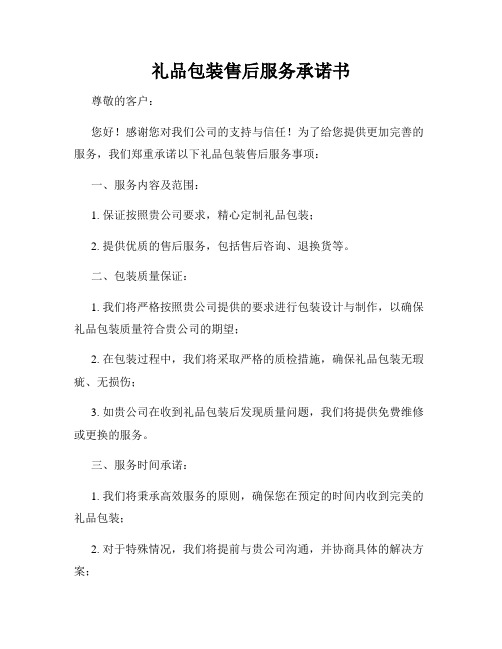 礼品包装售后服务承诺书

尊敬的客户：

您好！感谢您对我们公司的支持与信任！为了给您提供更加完善的服务，我们郑重承诺以下礼品包装售后服务事项：

一、服务内容及范围：

1. 保证按照贵公司要求，精心定制礼品包装；

2. 提供优质的售后服务，包括售后咨询、退换货等。

二、包装质量保证：

1. 我们将严格按照贵公司提供的要求进行包装设计与制作，以确保礼品包装质量符合贵公司的期望；

2. 在包装过程中，我们将采取严格的质检措施，确保礼品包装无瑕疵、无损伤；

3. 如贵公司在收到礼品包装后发现质量问题，我们将提供免费维修或更换的服务。

三、服务时间承诺：

1. 我们将秉承高效服务的原则，确保您在预定的时间内收到完美的礼品包装；

2. 对于特殊情况，我们将提前与贵公司沟通，并协商具体的解决方案；